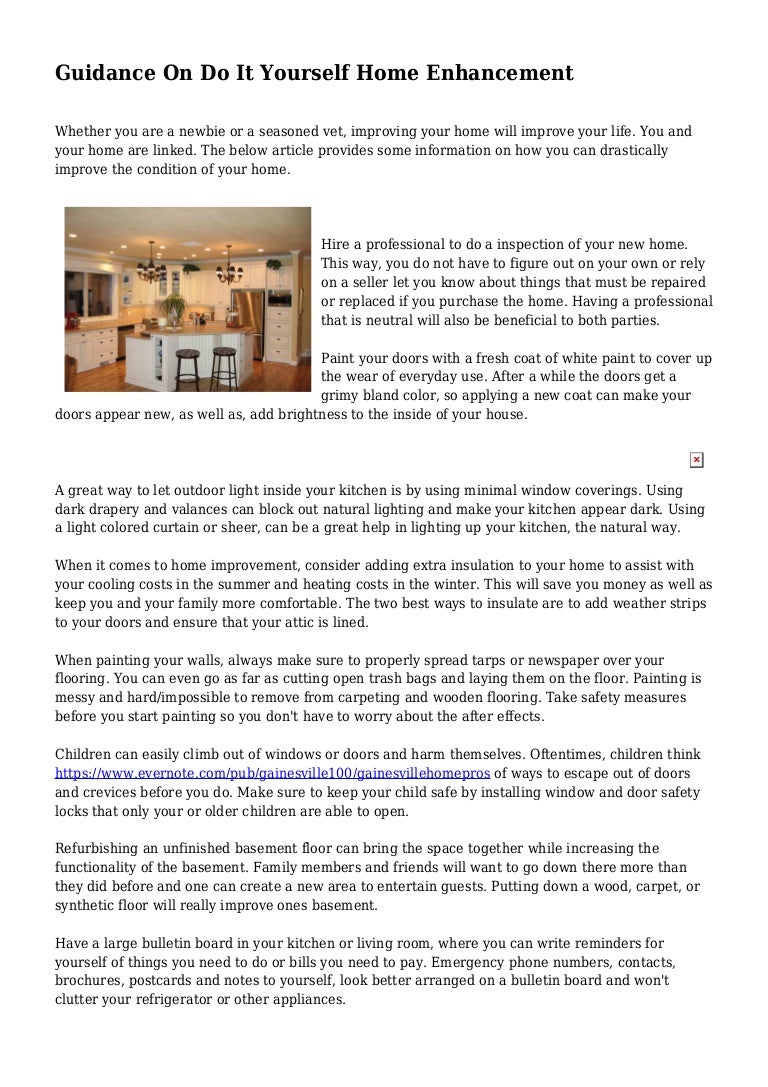 Guidance On Do It Yourself Home Enhancement

Whether you are a newbie or a seasoned vet, improving your home will improve your life. You and your home are linked. The below article provides some information on how you can drastically improve the condition of your home.

Hire a professional to do a inspection of your new home. This way, you do not have to figure out on your own or rely on a seller let you know about things that must be repaired or replaced if you purchase the home. Having a professional that is neutral will also be beneficial to both parties.

Paint your doors with a fresh coat of white paint to cover up the wear of everyday use. After a while the doors get a grimy bland color, so applying a new coat can make your doors appear new, as well as, add brightness to the inside of your house.

A great way to let outdoor light inside your kitchen is by using minimal window coverings. Using dark drapery and valances can block out natural lighting and make your kitchen appear dark. Using a light colored curtain or sheer, can be a great help in lighting up your kitchen, the natural way.

When it comes to home improvement, consider adding extra insulation to your home to assist with your cooling costs in the summer and heating costs in the winter. This will save you money as well as keep you and your family more comfortable. The two best ways to insulate are to add weather strips to your doors and ensure that your attic is lined.

When painting your walls, always make sure to properly spread tarps or newspaper over your flooring. You can even go as far as cutting open trash bags and laying them on the floor. Painting is messy and hard/impossible to remove from carpeting and wooden flooring. Take safety measures before you start painting so you don't have to worry about the after effects.

Children can easily climb out of windows or doors and harm themselves. Oftentimes, children think https://www.evernote.com/pub/gainesville100/gainesvillehomepros of ways to escape out of doors and crevices before you do. Make sure to keep your child safe by installing window and door safety locks that only your or older children are able to open.

Refurbishing an unfinished basement floor can bring the space together while increasing the functionality of the basement. Family members and friends will want to go down there more than they did before and one can create a new area to entertain guests. Putting down a wood, carpet, or synthetic floor will really improve ones basement.

Have a large bulletin board in your kitchen or living room, where you can write reminders for yourself of things you need to do or bills you need to pay. Emergency phone numbers, contacts, brochures, postcards and notes to yourself, look better arranged on a bulletin board and won't clutter your refrigerator or other appliances.